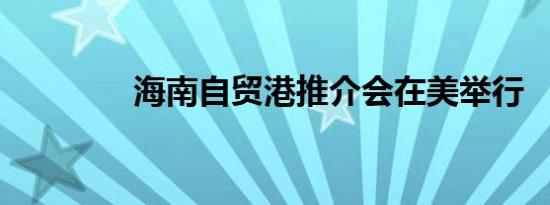 海南自贸港推介会在美举行